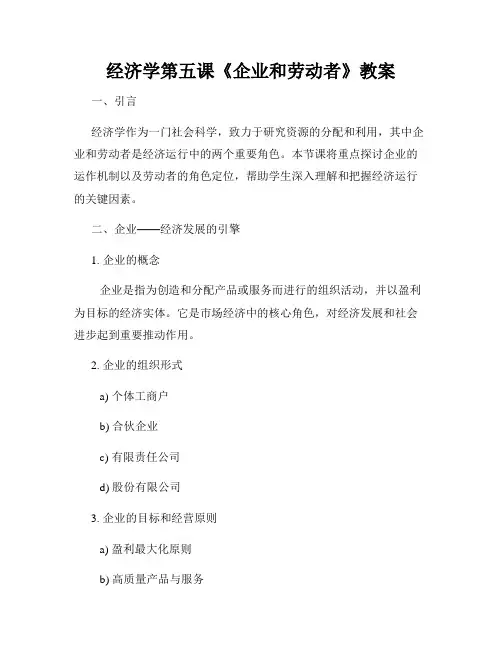 经济学第五课《企业和劳动者》教案

一、引言

经济学作为一门社会科学，致力于研究资源的分配和利用，其中企业和劳动者是经济运行中的两个重要角色。本节课将重点探讨企业的运作机制以及劳动者的角色定位，帮助学生深入理解和把握经济运行的关键因素。

二、企业——经济发展的引擎

1. 企业的概念

企业是指为创造和分配产品或服务而进行的组织活动，并以盈利为目标的经济实体。它是市场经济中的核心角色，对经济发展和社会进步起到重要推动作用。

2. 企业的组织形式

a) 个体工商户

b) 合伙企业

c) 有限责任公司

d) 股份有限公司

3. 企业的目标和经营原则

a) 盈利最大化原则

b) 高质量产品与服务